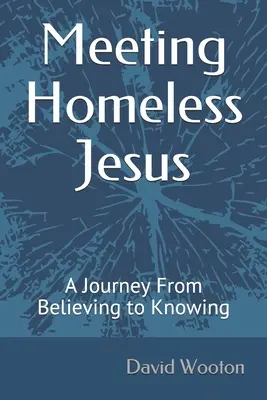 Meeting Homeless Jesus

A Journey From Believing to Knowing

David Wooton